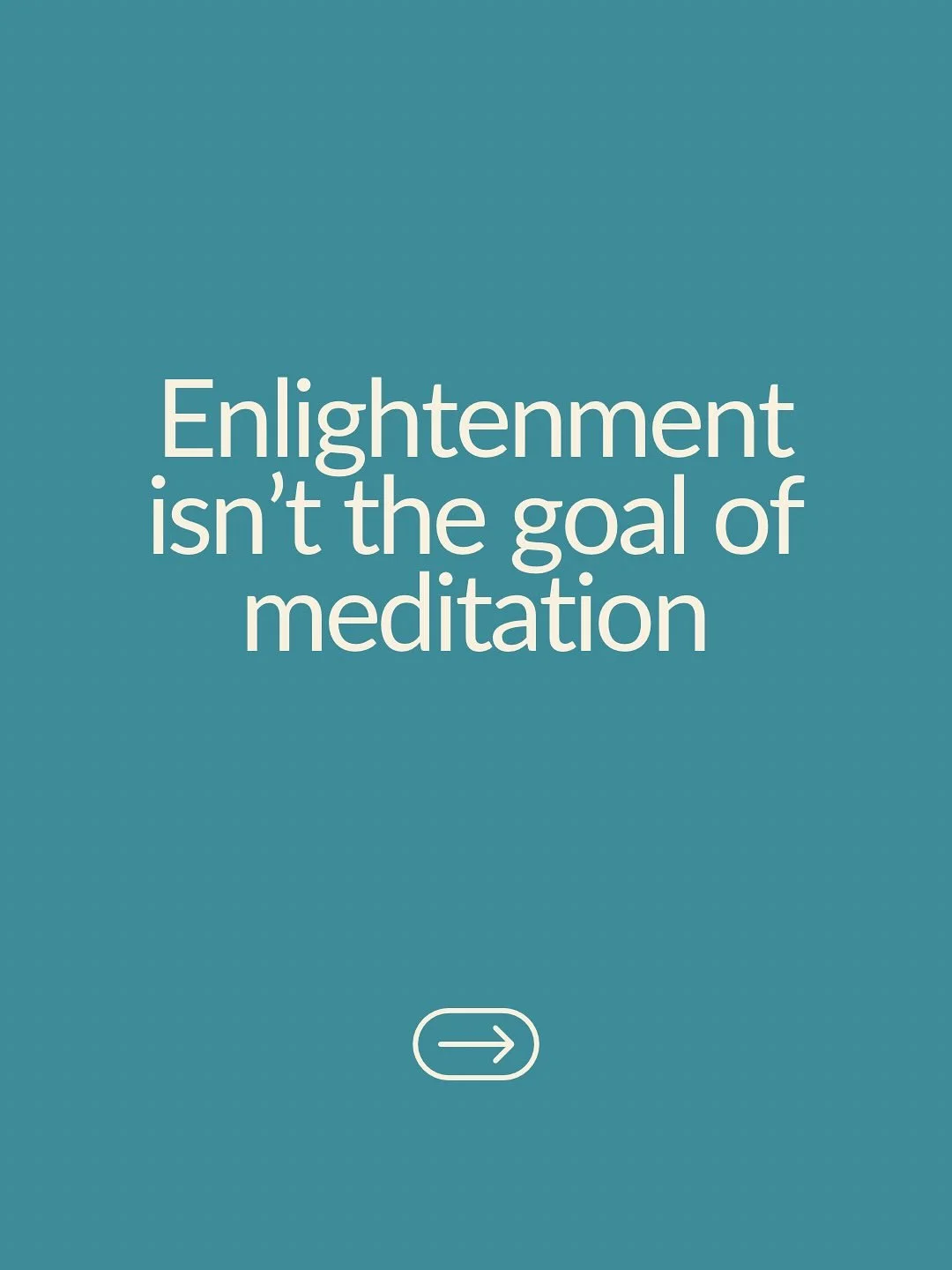 Enlightenment isn’t the goal of meditation